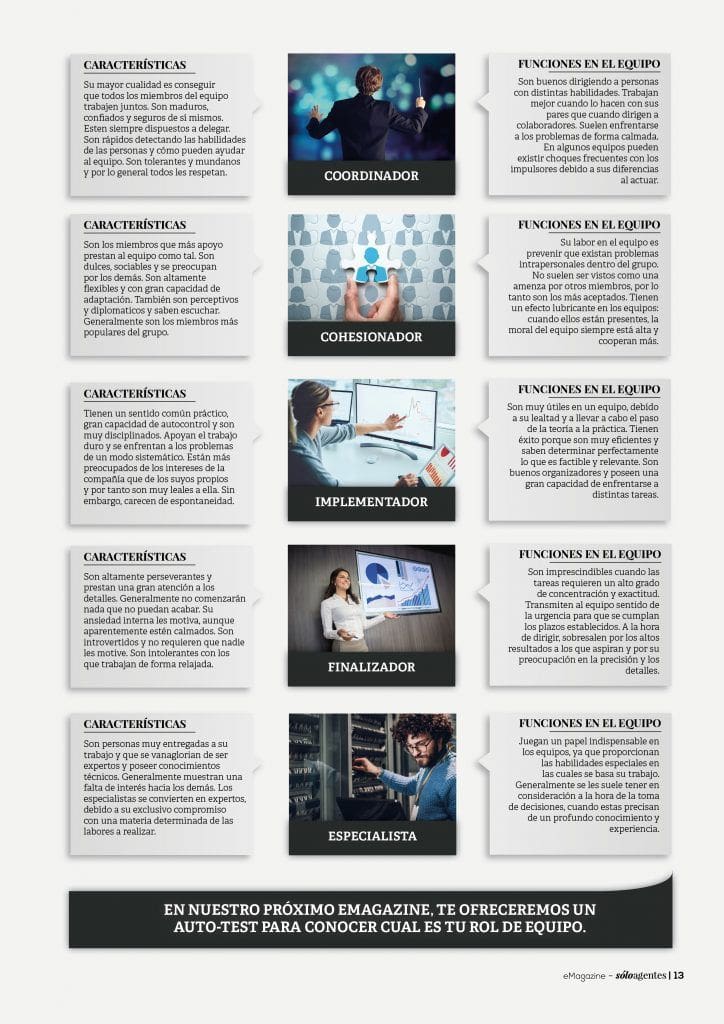 CARACTERÍSTICAS

Su mayor cualidad es conseguir que todos los miembros del equipo trabajen juntos. Son maduros, confiados y seguros de sí mismos. Esten siempre dispuestos a delegar. Son rápidos detectando las habilidades de las personas y cómo pueden ayudar al equipo. Son tolerantes y mundanos y por lo general todos les respetan.

COORDINADOR

FUNCIONES EN EL EQUIPO

Son buenos dirigiendo a personas con distintas habilidades. Trabajan mejor cuando lo hacen con sus pares que cuando dirigen a colaboradores. Suelen enfrentarse a los problemas de forma calmada. En algunos equipos pueden existir choques frecuentes con los impulsores debido a sus diferencias al actuar.

CARACTERÍSTICAS

Son los miembros que más apoyo prestan al equipo como tal. Son dulces, sociables y se preocupan por los demás. Son altamente flexibles y con gran capacidad de adaptación. También son perceptivos y diplomaticos y saben escuchar. Generalmente son los miembros más populares del grupo.

COHESIONADOR

FUNCIONES EN EL EQUIPO

Su labor en el equipo es prevenir que existan problemas intrapersonales dentro del grupo. No suelen ser vistos como una amenza por otros miembros, por lo tanto son los más aceptados. Tienen un efecto lubricante en los equipos: cuando ellos están presentes, la moral del equipo siempre está alta y cooperan más.

CARACTERÍSTICAS

Tienen un sentido común práctico, gran capacidad de autocontrol y son muy disciplinados. Apoyan el trabajo duro y se enfrentan a los problemas de un modo sistemático. Están más preocupados de los intereses de la compañía que de los suyos propios y por tanto son muy leales a ella. Sin embargo, carecen de espontaneidad.

IMPLEMENTADOR

FUNCIONES EN EL EQUIPO

Son muy útiles en un equipo, debido a su lealtad y a llevar a cabo el paso de la teoría a la práctica. Tienen éxito porque son muy eficientes y saben determinar perfectamente lo que es factible y relevante. Son buenos organizadores y poseen una gran capacidad de enfrentarse a distintas tareas.

CARACTERÍSTICAS

Son altamente perseverantes y prestan una gran atención a los detalles. Generalmente no comenzarán nada que no puedan acabar. Su ansiedad interna les motiva, aunque aparentemente estén calmados. Son introvertidos y no requieren que nadie les motive. Son intolerantes con los que trabajan de forma relajada.

FINALIZADOR

FUNCIONES EN EL EQUIPO

Son imprescindibles cuando las tareas requieren un alto grado de concentración y exactitud. Transmiten al equipo sentido de la urgencia para que se cumplan los plazos establecidos. A la hora de dirigir, sobresalen por los altos resultados a los que aspiran y por su preocupación en la precisión y los detalles.

CARACTERÍSTICAS

Son personas muy entregadas a su trabajo y que se vanaglorian de ser expertos y poseer conocimientos técnicos. Generalmente muestran una falta de interés hacia los demás. Los especialistas se convierten en expertos, debido a su exclusivo compromiso con una materia determinada de las labores a realizar.

ESPECIALISTA

FUNCIONES EN EL EQUIPO

Juegan un papel indispensable en los equipos, ya que proporcionan las habilidades especiales en las cuales se basa su trabajo. Generalmente se les suele tener en consideración a la hora de la toma de decisiones, cuando estas precisan de un profundo conocimiento y experiencia.

EN NUESTRO PRÓXIMO EMAGAZINE, TE OFRECEREMOS UN AUTO-TEST PARA CONOCER CUAL ES TU ROL DE EQUIPO.

eMagazine – sóloagentes | 13